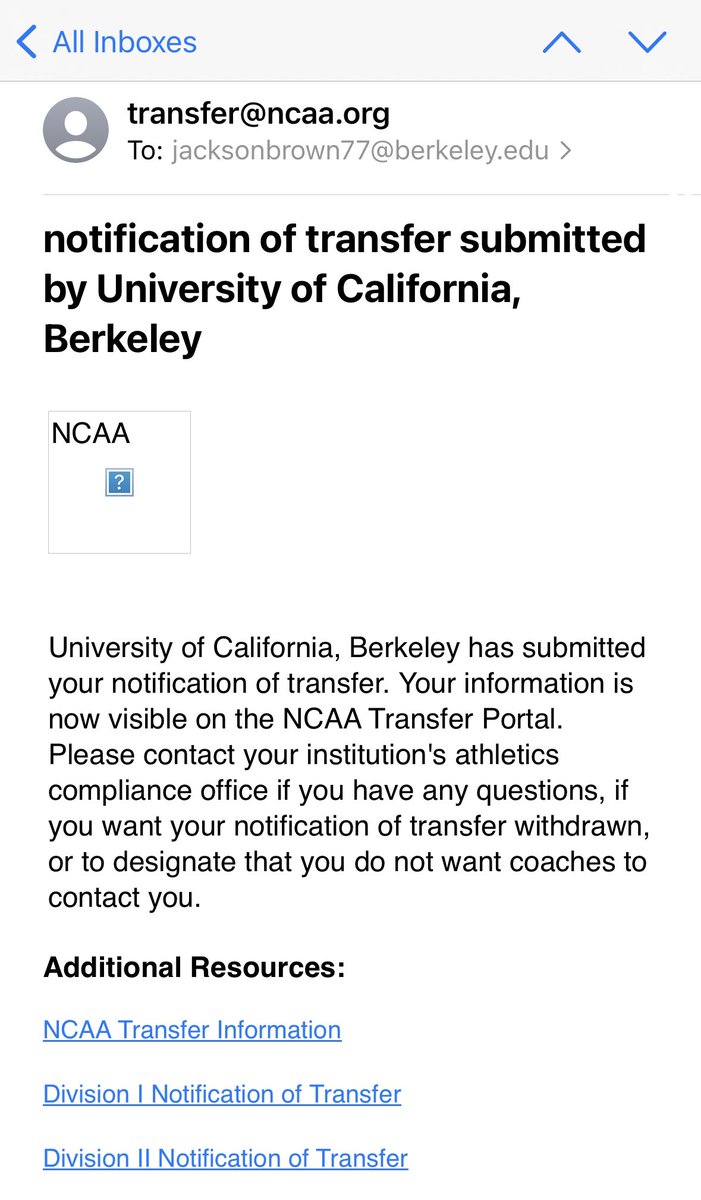 All Inboxes

transfer@ncaa.org
To: jacksonbrown77@berkeley.edu >

notification of transfer submitted by University of California, Berkeley

NCAA
?

University of California, Berkeley has submitted your notification of transfer. Your information is now visible on the NCAA Transfer Portal. Please contact your institution's athletics compliance office if you have any questions, if you want your notification of transfer withdrawn, or to designate that you do not want coaches to contact you.

Additional Resources:

NCAA Transfer Information

Division I Notification of Transfer

Division II Notification of Transfer